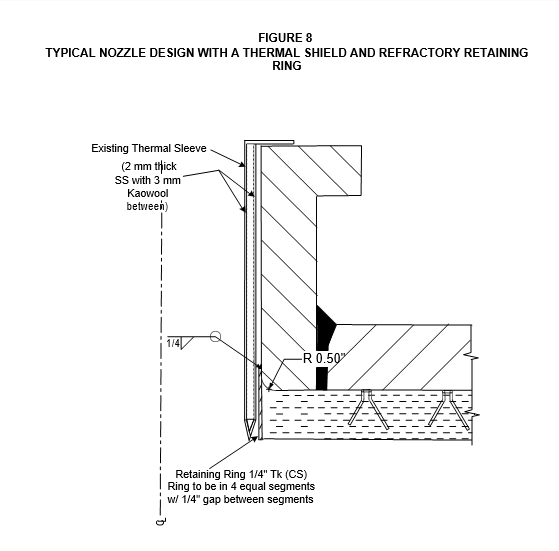 FIGURE 8
TYPICAL NOZZLE DESIGN WITH A THERMAL SHIELD AND REFRACTORY RETAINING RING

Existing Thermal Sleeve

(2 mm thick SS with 3 mm Kaowool between)

1/4

R 0.50"

Retaining Ring 1/4" Tk (CS)
Ring to be in 4 equal segments
w/ 1/4" gap between segments

℄